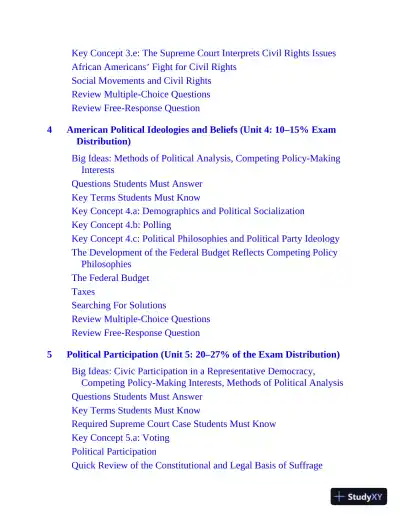 Key Concept 3.e: The Supreme Court Interprets Civil Rights Issues
African Americans' Fight for Civil Rights
Social Movements and Civil Rights
Review Multiple-Choice Questions
Review Free-Response Question

4 American Political Ideologies and Beliefs (Unit 4: 10–15% Exam Distribution)

Big Ideas: Methods of Political Analysis, Competing Policy-Making Interests
Questions Students Must Answer
Key Terms Students Must Know
Key Concept 4.a: Demographics and Political Socialization
Key Concept 4.b: Polling
Key Concept 4.c: Political Philosophies and Political Party Ideology
The Development of the Federal Budget Reflects Competing Policy Philosophies
The Federal Budget
Taxes
Searching For Solutions
Review Multiple-Choice Questions
Review Free-Response Question

5 Political Participation (Unit 5: 20–27% of the Exam Distribution)

Big Ideas: Civic Participation in a Representative Democracy, Competing Policy-Making Interests, Methods of Political Analysis
Questions Students Must Answer
Key Terms Students Must Know
Required Supreme Court Case Students Must Know
Key Concept 5.a: Voting
Political Participation
Quick Review of the Constitutional and Legal Basis of Suffrage

StudyXY